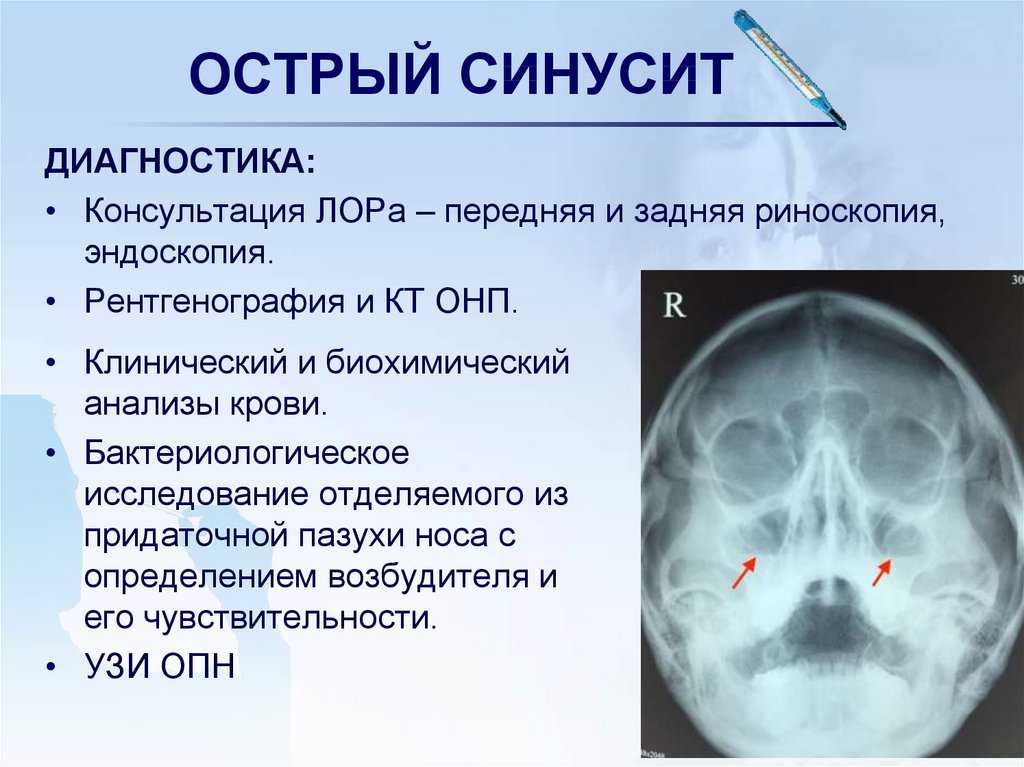 ОСТРЫЙ СИНУСИТ

ДИАГНОСТИКА:

• Консультация ЛОРа – передняя и задняя риноскопия, эндоскопия.
• Рентгенография и КТ ОНП.
• Клинический и биохимический анализы крови.
• Бактериологическое исследование отделяемого из придаточной пазухи носа с определением возбудителя и его чувствительности.
• УЗИ ОПН

R